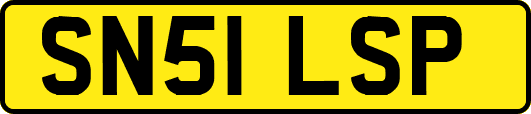 SN51 LSP